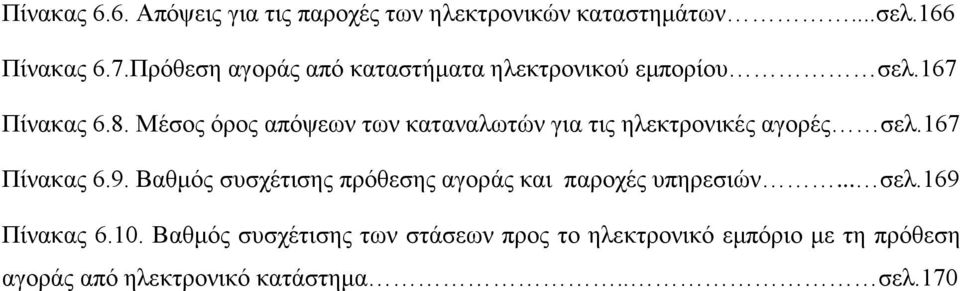 Πίνακας 6.6. Απόψεις για τις παροχές των ηλεκτρονικών καταστημάτων……………....σελ.166

Πίνακας 6.7.Πρόθεση αγοράς από καταστήματα ηλεκτρονικού εμπορίου……………σελ.167

Πίνακας 6.8. Μέσος όρος απόψεων των καταναλωτών για τις ηλεκτρονικές αγορές……σελ.167

Πίνακας 6.9. Βαθμός συσχέτισης πρόθεσης αγοράς και παροχές υπηρεσιών………...…σελ.169

Πίνακας 6.10. Βαθμός συσχέτισης των στάσεων προς το ηλεκτρονικό εμπόριο με τη πρόθεση αγοράς από ηλεκτρονικό κατάστημα……………………..……………………σελ.170